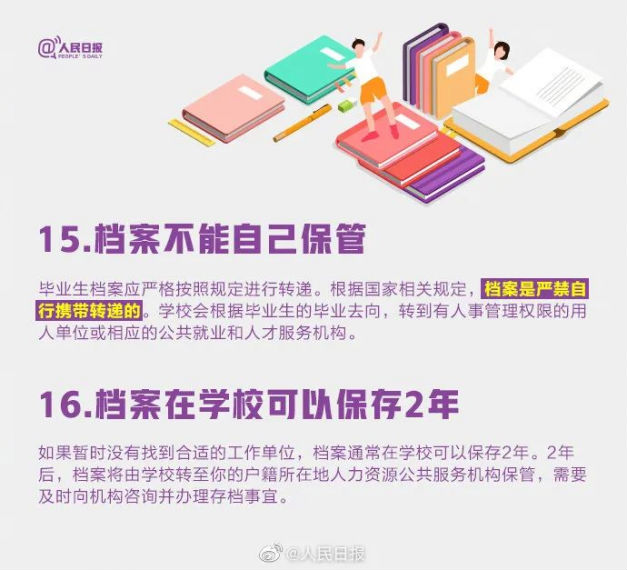 @人民日报
PEOPLE'S DAILY

15.档案不能自己保管

毕业生档案应严格按照规定进行转递。根据国家相关规定，档案是严禁自行携带转递的。学校会根据毕业生的毕业去向，转到有人事管理权限的用人单位或相应的公共就业和人才服务机构。

16.档案在学校可以保存2年

如果暂时没有找到合适的工作单位，档案通常在学校可以保存2年。2年后，档案将由学校转至你的户籍所在地人力资源公共服务机构保管，需要及时向机构咨询并办理存档事宜。

@人民日报